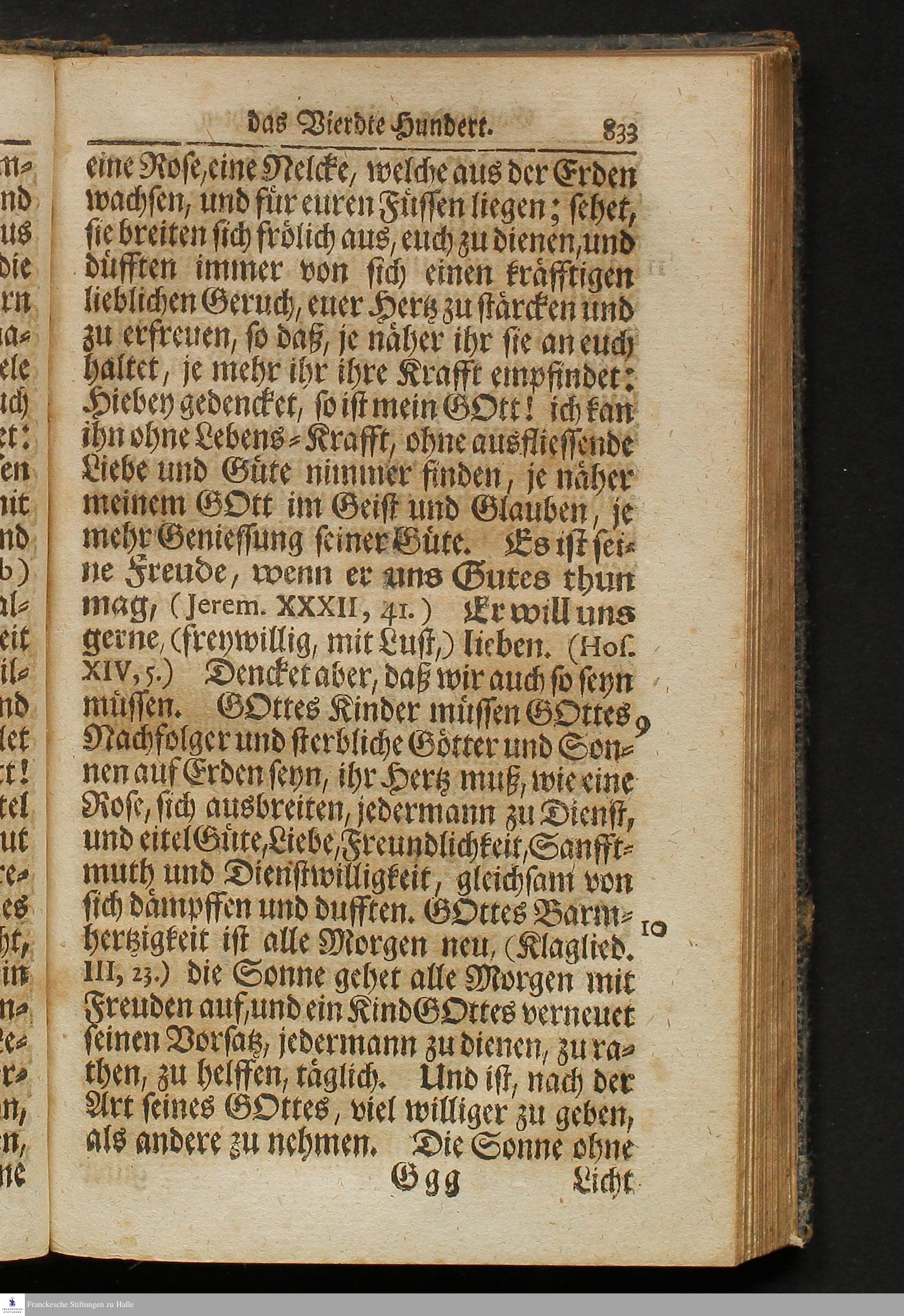 das Vierdte Hundert. 833

eine Rose, eine Nelcke, welche aus der Erden wachsen, und für euren Füssen liegen; sehet, sie breiten sich frölich aus, euch zu dienen, und düfften immer von sich einen kräfftigen lieblichen Geruch, euer Hertz zu stärcken und zu erfreuen, so daß, je näher ihr sie an euch haltet, je mehr ihr ihre Krafft empfindet: Hiebey gedencket, so ist mein GOtt! ich kan ihn ohne Lebens-Krafft, ohne ausfliessende Liebe und Güte nimmer finden, je näher meinem GOtt im Geist und Glauben, je mehr Geniessung seiner Güte. Es ist seine Freude, wenn er uns Gutes thun mag, (Jerem. XXXII, 41.) Er will uns gerne, (freywillig, mit Lust,) lieben. (Hos. XIV, 5.) Dencket aber, daß wir auch so seyn müssen. GOttes Kinder müssen GOttes Nachfolger und sterbliche Götter und Sonnen auf Erden seyn, ihr Hertz muß, wie eine Rose, sich ausbreiten, jedermann zu Dienst, und eitel Güte, Liebe, Freundlichkeit, Sanfftmuth und Dienstwilligkeit, gleichsam von sich dämpffen und dufften. GOttes Barmhertzigkeit ist alle Morgen neu, (Klaglied. III, 23.) die Sonne gehet alle Morgen mit Freuden auf, und ein Kind GOttes verneuet seinen Vorsatz, jedermann zu dienen, zu rathen, zu helffen, täglich. Und ist, nach der Art seines GOttes, viel williger zu geben, als andere zu nehmen. Die Sonne ohne

9

10

Ggg Licht

Franckesche Stiftungen zu Halle